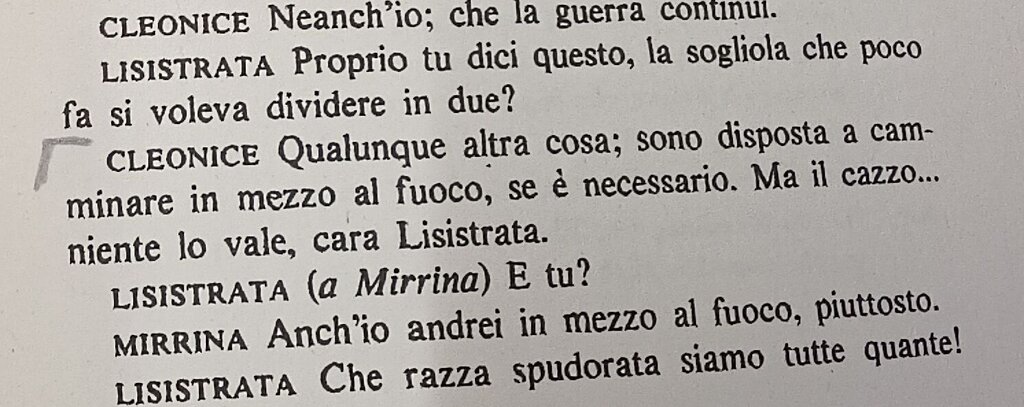 CLEONICE Neanch'io; che la guerra continui.

LISISTRATA Proprio tu dici questo, la sogliola che poco fa si voleva dividere in due?

CLEONICE Qualunque altra cosa; sono disposta a camminare in mezzo al fuoco, se è necessario. Ma il cazzo... niente lo vale, cara Lisistrata.

LISISTRATA (a Mirrina) E tu?

MIRRINA Anch'io andrei in mezzo al fuoco, piuttosto.

LISISTRATA Che razza spudorata siamo tutte quante!